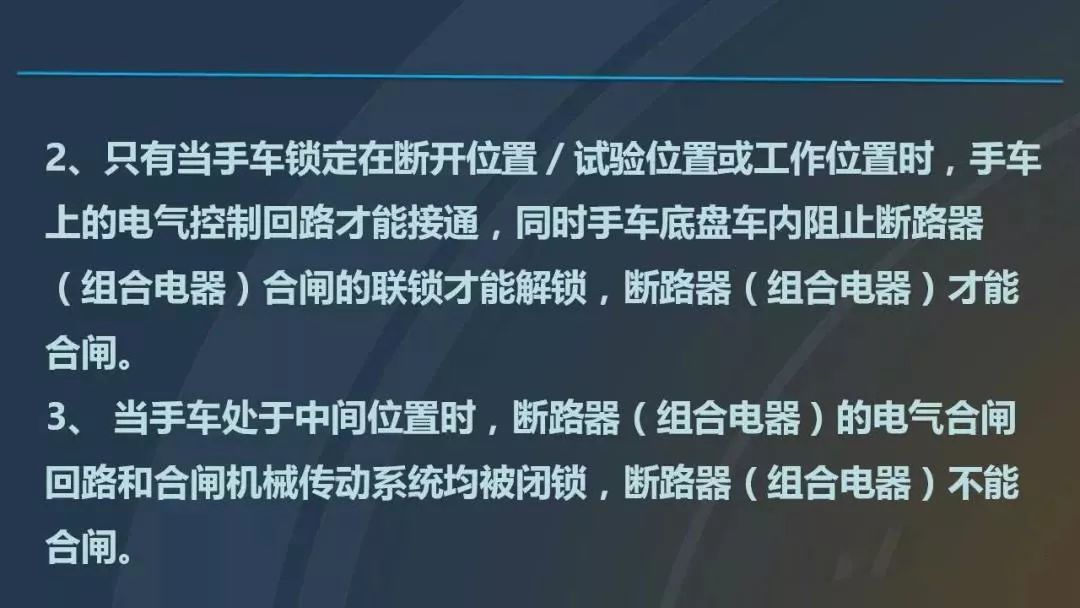 2、只有当手车锁定在断开位置 / 试验位置或工作位置时，手车上的电气控制回路才能接通，同时手车底盘车内阻止断路器（组合电器）合闸的联锁才能解锁，断路器（组合电器）才能合闸。
3、 当手车处于中间位置时，断路器（组合电器）的电气合闸回路和合闸机械传动系统均被闭锁，断路器（组合电器）不能合闸。